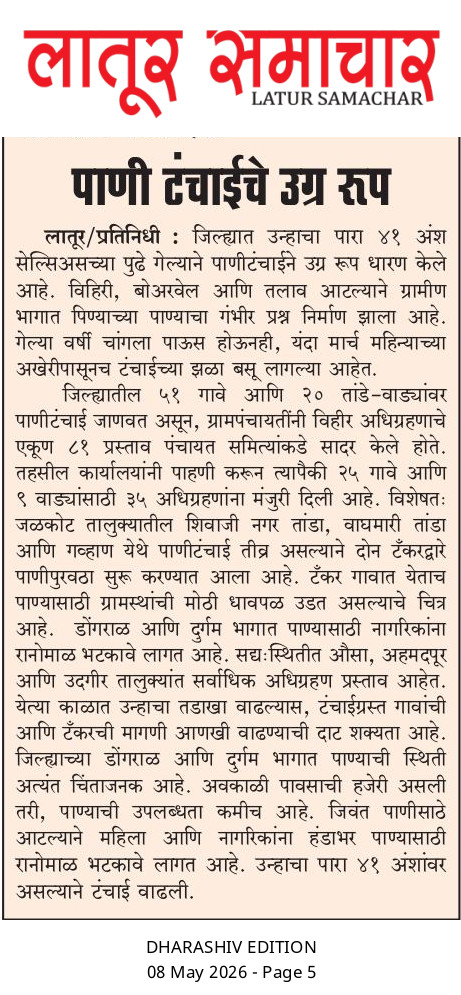 लातूर समाचार
LATUR SAMACHAR

पाणी टंचाईचे उग्र रूप

लातूर/प्रतिनिधी : जिल्ह्यात उन्हाचा पारा ४१ अंश सेल्सिअसच्या पुढे गेल्याने पाणीटंचाईने उग्र रूप धारण केले आहे. विहिरी, बोअरवेल आणि तलाव आटल्याने ग्रामीण भागात पिण्याच्या पाण्याचा गंभीर प्रश्न निर्माण झाला आहे. गेल्या वर्षी चांगला पाऊस होऊनही, यंदा मार्च महिन्याच्या अखेरीपासूनच टंचाईच्या झळा बसू लागल्या आहेत.

जिल्ह्यातील ५१ गावे आणि २० तांडे-वाड्यांवर पाणीटंचाई जाणवत असून, ग्रामपंचायतींनी विहीर अधिग्रहणाचे एकूण ८१ प्रस्ताव पंचायत समित्यांकडे सादर केले होते. तहसील कार्यालयांनी पाहणी करून त्यापैकी २५ गावे आणि ९ वाड्यांसाठी ३५ अधिग्रहणांना मंजुरी दिली आहे. विशेषतः जळकोट तालुक्यातील शिवाजी नगर तांडा, वाघमारी तांडा आणि गव्हाण येथे पाणीटंचाई तीव्र असल्याने दोन टँकरद्वारे पाणीपुरवठा सुरू करण्यात आला आहे. टँकर गावात येताच पाण्यासाठी ग्रामस्थांची मोठी धावपळ उडत असल्याचे चित्र आहे. डोंगराळ आणि दुर्गम भागात पाण्यासाठी नागरिकांना रानोमाळ भटकावे लागत आहे. सद्यःस्थितीत औसा, अहमदपूर आणि उदगीर तालुक्यांत सर्वाधिक अधिग्रहण प्रस्ताव आहेत. येत्या काळात उन्हाचा तडाखा वाढल्यास, टंचाईग्रस्त गावांची आणि टँकरची मागणी आणखी वाढण्याची दाट शक्यता आहे. जिल्ह्याच्या डोंगराळ आणि दुर्गम भागात पाण्याची स्थिती अत्यंत चिंताजनक आहे. अवकाळी पावसाची हजेरी असली तरी, पाण्याची उपलब्धता कमीच आहे. जिवंत पाणीसाठे आटल्याने महिला आणि नागरिकांना हंडाभर पाण्यासाठी रानोमाळ भटकावे लागत आहे. उन्हाचा पारा ४१ अंशावर असल्याने टंचाई वाढली.

DHARASHIV EDITION
08 May 2026 - Page 5